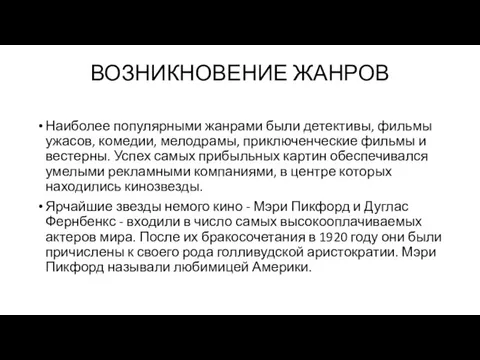 ВОЗНИКНОВЕНИЕ ЖАНРОВ

• Наиболее популярными жанрами были детективы, фильмы ужасов, комедии, мелодрамы, приключенческие фильмы и вестерны. Успех самых прибыльных картин обеспечивался умелыми рекламными компаниями, в центре которых находились кинозвезды.

• Ярчайшие звезды немого кино - Мэри Пикфорд и Дуглас Фернбенкс - входили в число самых высокооплачиваемых актеров мира. После их бракосочетания в 1920 году они были причислены к своего рода голливудской аристократии. Мэри Пикфорд называли любимицей Америки.